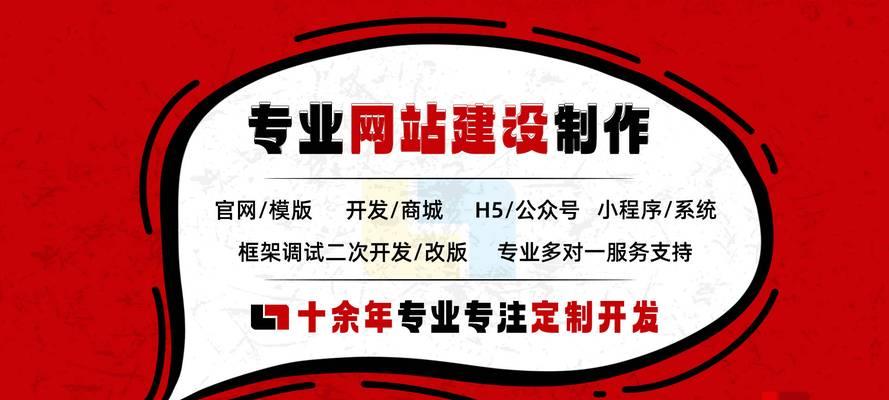 专业网站建设制作

官网/模版　开发/商城　H5/公众号　小程序/系统

框架调试二次开发/改版　专业多对一服务支持

十余年专业专注定制开发